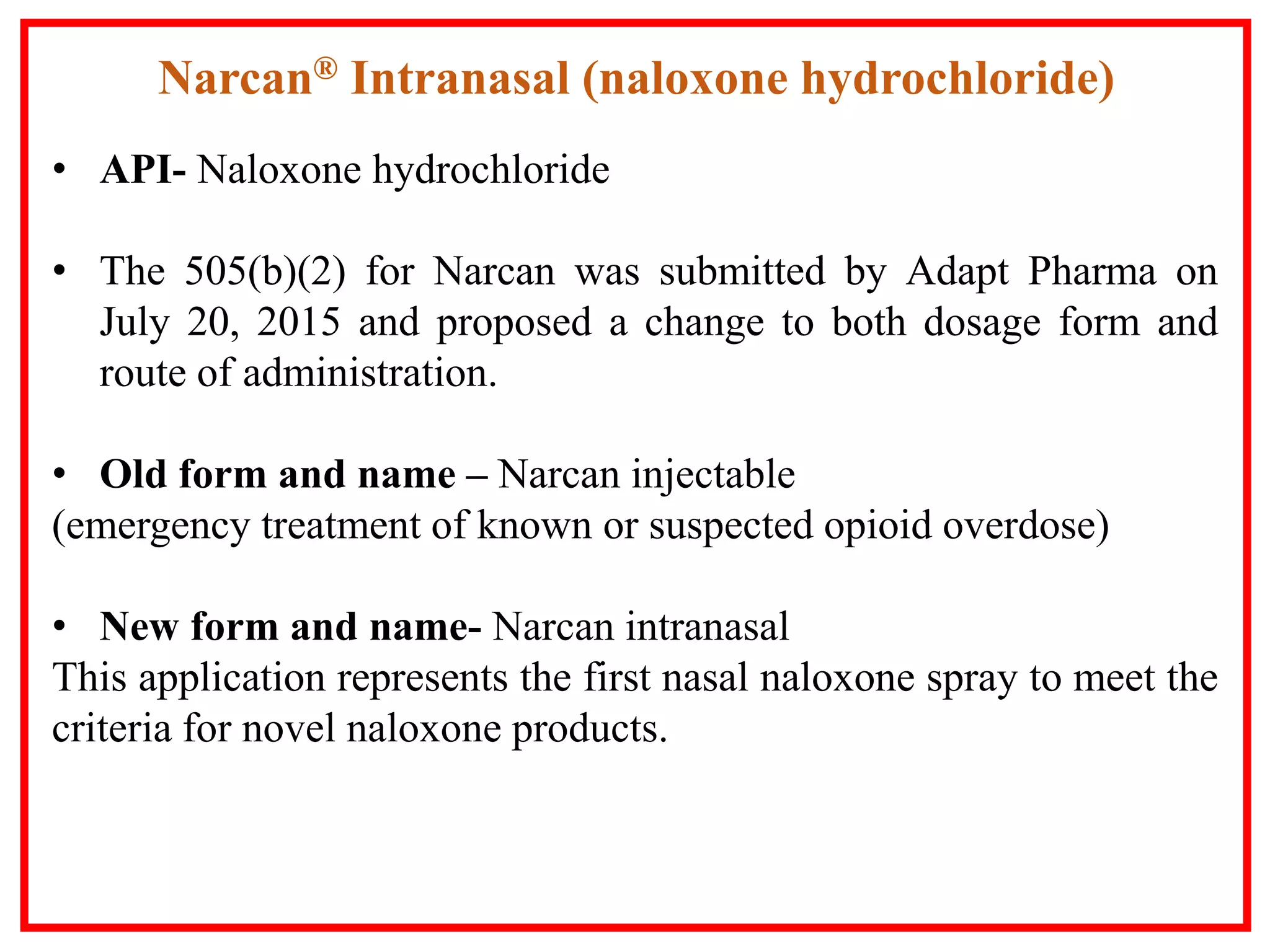 Narcan® Intranasal (naloxone hydrochloride)

• API- Naloxone hydrochloride

• The 505(b)(2) for Narcan was submitted by Adapt Pharma on July 20, 2015 and proposed a change to both dosage form and route of administration.

• Old form and name – Narcan injectable
(emergency treatment of known or suspected opioid overdose)

• New form and name- Narcan intranasal
This application represents the first nasal naloxone spray to meet the criteria for novel naloxone products.